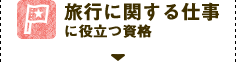 旅行に関する仕事
に役立つ資格